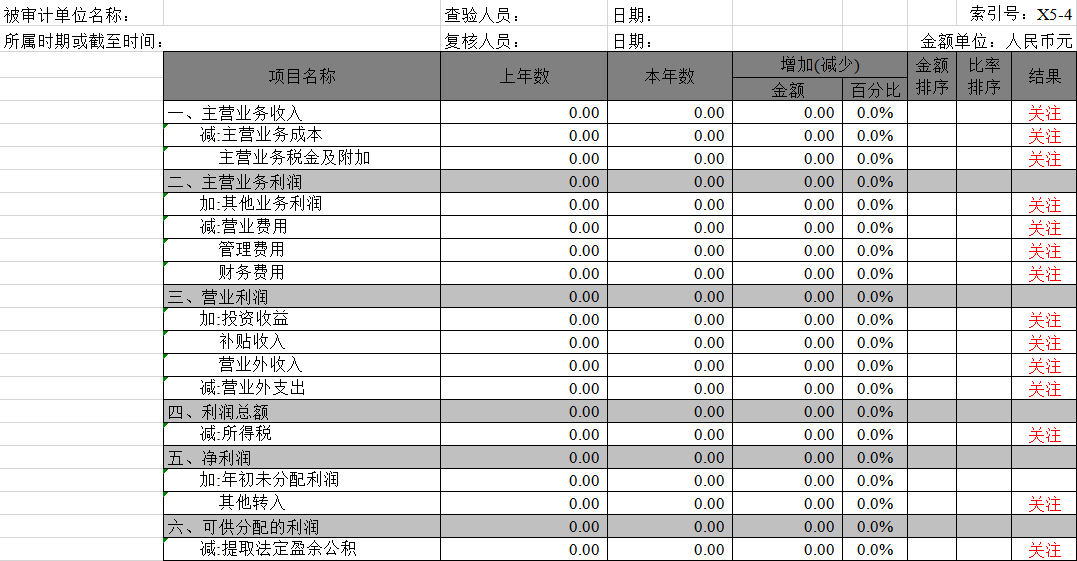 被审计单位名称： 查验人员： 日期： 索引号：X5-4

所属时期或截至时间： 复核人员： 日期： 金额单位：人民币元

| 项目名称 | 上年数 | 本年数 | 增加(减少) 金额 | 增加(减少) 百分比 | 金额排序 | 比率排序 | 结果 |
|---|---|---|---|---|---|---|---|
| 一、主营业务收入 | 0.00 | 0.00 | 0.00 | 0.0% | | | 关注 |
| 减:主营业务成本 | 0.00 | 0.00 | 0.00 | 0.0% | | | 关注 |
| 主营业务税金及附加 | 0.00 | 0.00 | 0.00 | 0.0% | | | 关注 |
| 二、主营业务利润 | 0.00 | 0.00 | 0.00 | 0.0% | | | |
| 加:其他业务利润 | 0.00 | 0.00 | 0.00 | 0.0% | | | 关注 |
| 减:营业费用 | 0.00 | 0.00 | 0.00 | 0.0% | | | 关注 |
| 管理费用 | 0.00 | 0.00 | 0.00 | 0.0% | | | 关注 |
| 财务费用 | 0.00 | 0.00 | 0.00 | 0.0% | | | 关注 |
| 三、营业利润 | 0.00 | 0.00 | 0.00 | 0.0% | | | |
| 加:投资收益 | 0.00 | 0.00 | 0.00 | 0.0% | | | 关注 |
| 补贴收入 | 0.00 | 0.00 | 0.00 | 0.0% | | | 关注 |
| 营业外收入 | 0.00 | 0.00 | 0.00 | 0.0% | | | 关注 |
| 减:营业外支出 | 0.00 | 0.00 | 0.00 | 0.0% | | | 关注 |
| 四、利润总额 | 0.00 | 0.00 | 0.00 | 0.0% | | | |
| 减:所得税 | 0.00 | 0.00 | 0.00 | 0.0% | | | 关注 |
| 五、净利润 | 0.00 | 0.00 | 0.00 | 0.0% | | | |
| 加:年初未分配利润 | 0.00 | 0.00 | 0.00 | 0.0% | | | |
| 其他转入 | 0.00 | 0.00 | 0.00 | 0.0% | | | 关注 |
| 六、可供分配的利润 | 0.00 | 0.00 | 0.00 | 0.0% | | | |
| 减:提取法定盈余公积 | 0.00 | 0.00 | 0.00 | 0.0% | | | 关注 |